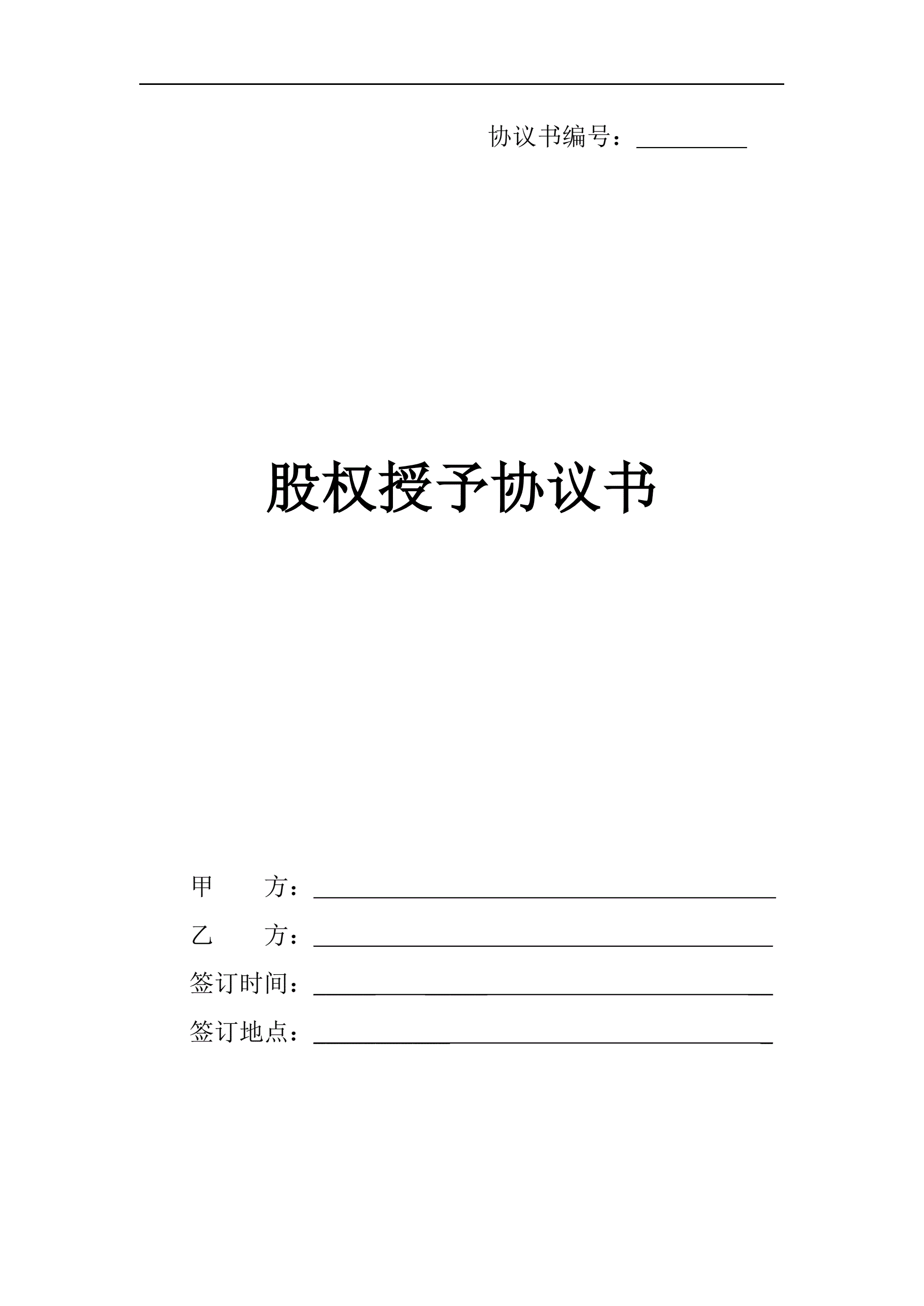 协议书编号：____

股权授予协议书

甲　　方：____

乙　　方：____

签订时间：____

签订地点：____